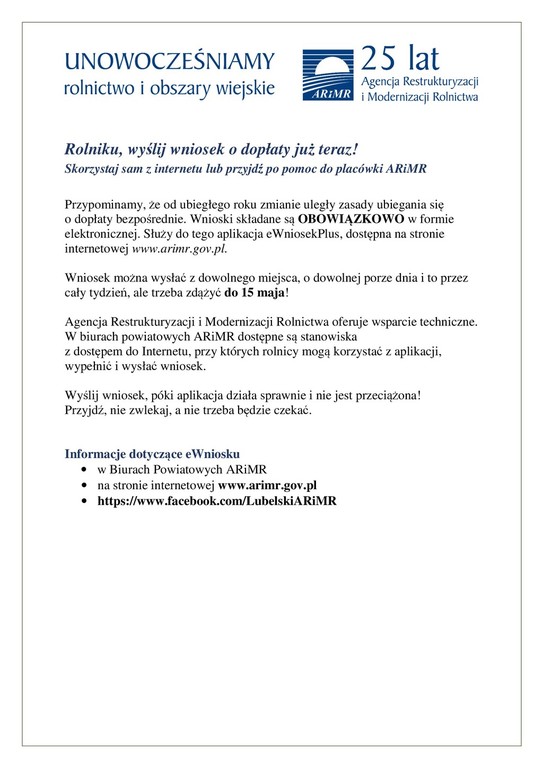 UNOWOCZEŚNIAMY
rolnictwo i obszary wiejskie

ARiMR

25 lat
Agencja Restrukturyzacji
i Modernizacji Rolnictwa

Rolniku, wyślij wniosek o dopłaty już teraz!
Skorzystaj sam z internetu lub przyjdź po pomoc do placówki ARiMR

Przypominamy, że od ubiegłego roku zmianie uległy zasady ubiegania się o dopłaty bezpośrednie. Wnioski składane są OBOWIĄZKOWO w formie elektronicznej. Służy do tego aplikacja eWniosekPlus, dostępna na stronie internetowej www.arimr.gov.pl.

Wniosek można wysłać z dowolnego miejsca, o dowolnej porze dnia i to przez cały tydzień, ale trzeba zdążyć do 15 maja!

Agencja Restrukturyzacji i Modernizacji Rolnictwa oferuje wsparcie techniczne. W biurach powiatowych ARiMR dostępne są stanowiska z dostępem do Internetu, przy których rolnicy mogą korzystać z aplikacji, wypełnić i wysłać wniosek.

Wyślij wniosek, póki aplikacja działa sprawnie i nie jest przeciążona! Przyjdź, nie zwlekaj, a nie trzeba będzie czekać.

Informacje dotyczące eWniosku
• w Biurach Powiatowych ARiMR
• na stronie internetowej www.arimr.gov.pl
• https://www.facebook.com/LubelskiARiMR